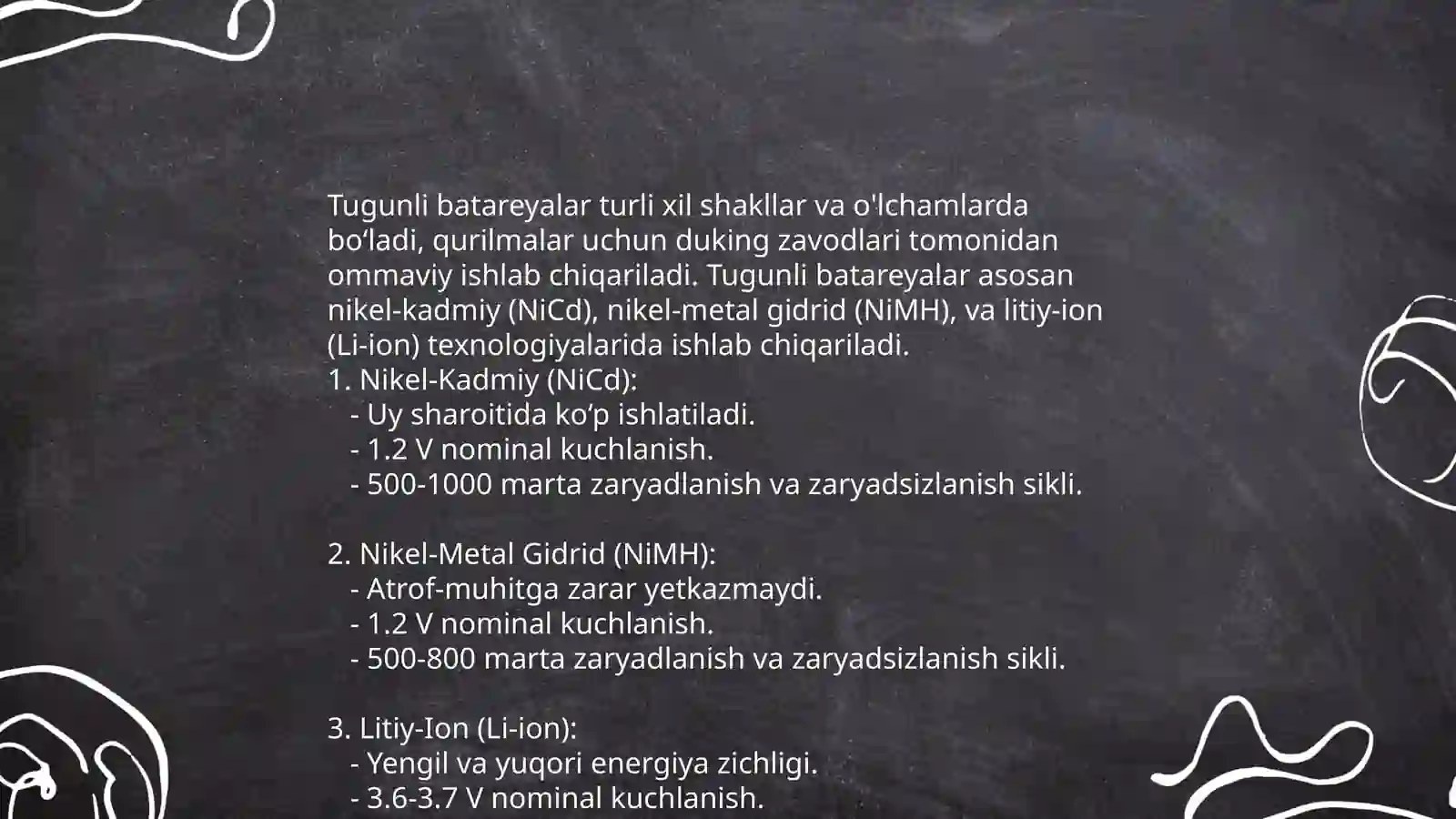 Tugunli batareyalar turli xil shakllar va o'lchamlarda bo‘ladi, qurilmalar uchun duking zavodlari tomonidan ommaviy ishlab chiqariladi. Tugunli batareyalar asosan nikel-kadmiy (NiCd), nikel-metal gidrid (NiMH), va litiy-ion (Li-ion) texnologiyalarida ishlab chiqariladi.
1. Nikel-Kadmiy (NiCd):
- Uy sharoitida ko‘p ishlatiladi.
- 1.2 V nominal kuchlanish.
- 500-1000 marta zaryadlanish va zaryadsizlanish sikli.

2. Nikel-Metal Gidrid (NiMH):
- Atrof-muhitga zarar yetkazmaydi.
- 1.2 V nominal kuchlanish.
- 500-800 marta zaryadlanish va zaryadsizlanish sikli.

3. Litiy-Ion (Li-ion):
- Yengil va yuqori energiya zichligi.
- 3.6-3.7 V nominal kuchlanish.